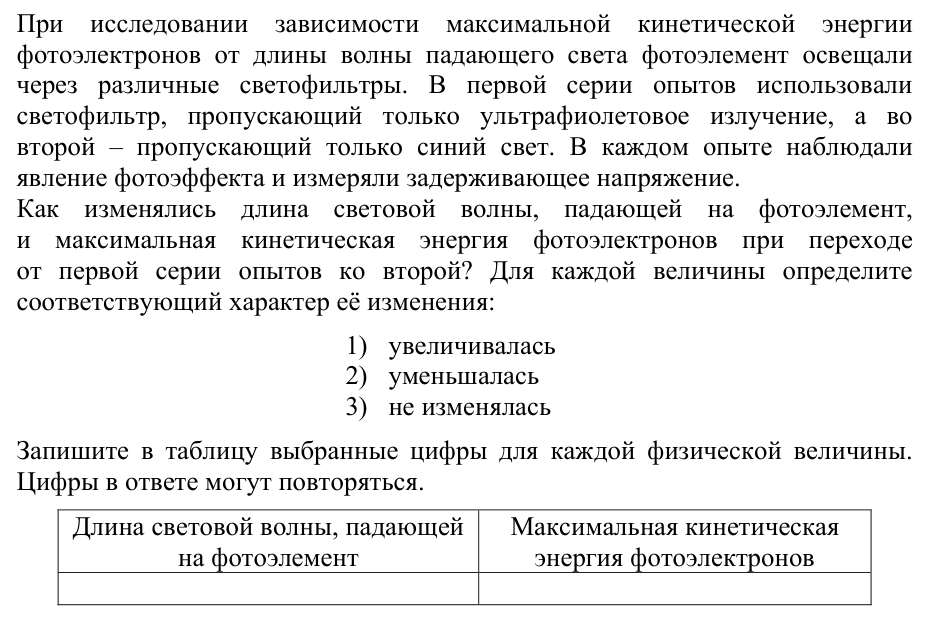 При исследовании зависимости максимальной кинетической энергии фотоэлектронов от длины волны падающего света фотоэлемент освещали через различные светофильтры. В первой серии опытов использовали светофильтр, пропускающий только ультрафиолетовое излучение, а во второй – пропускающий только синий свет. В каждом опыте наблюдали явление фотоэффекта и измеряли задерживающее напряжение.

Как изменялись длина световой волны, падающей на фотоэлемент, и максимальная кинетическая энергия фотоэлектронов при переходе от первой серии опытов ко второй? Для каждой величины определите соответствующий характер её изменения:

1) увеличивалась
2) уменьшалась
3) не изменялась

Запишите в таблицу выбранные цифры для каждой физической величины. Цифры в ответе могут повторяться.

| Длина световой волны, падающей на фотоэлемент | Максимальная кинетическая энергия фотоэлектронов |
|---|---|
|  |  |